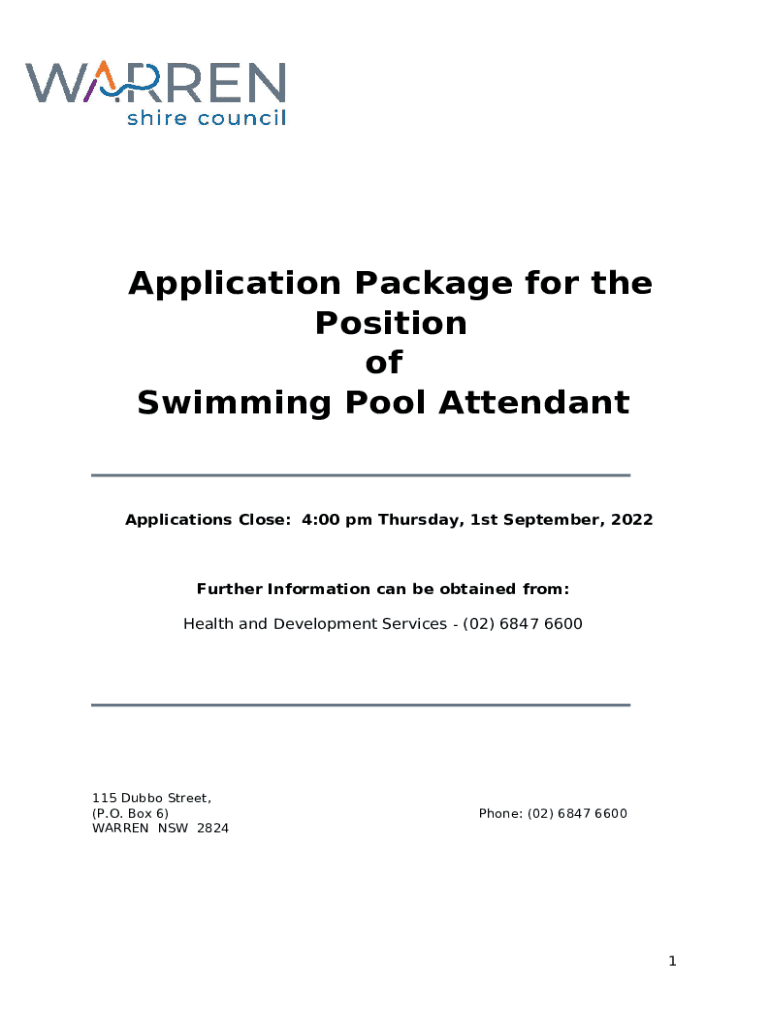 WARREN
shire council

Application Package for the Position of Swimming Pool Attendant

Applications Close: 4:00 pm Thursday, 1st September, 2022

Further Information can be obtained from:

Health and Development Services - (02) 6847 6600

115 Dubbo Street,
(P.O. Box 6)
WARREN NSW 2824

Phone: (02) 6847 6600

1